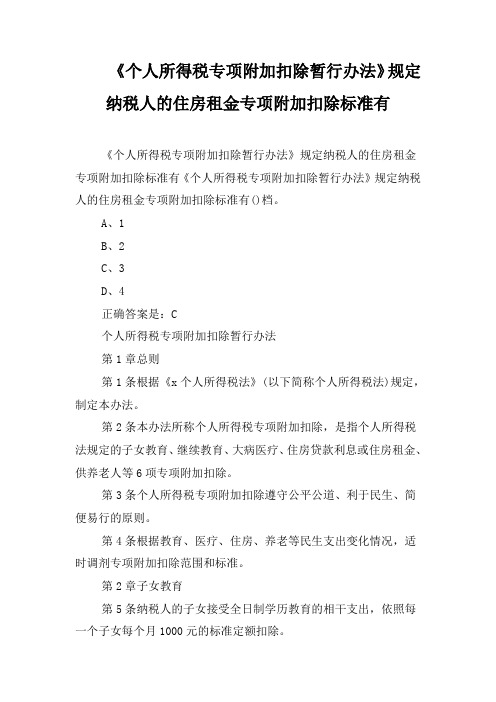 《个人所得税专项附加扣除暂行办法》规定纳税人的住房租金专项附加扣除标准有

《个人所得税专项附加扣除暂行办法》规定纳税人的住房租金专项附加扣除标准有《个人所得税专项附加扣除暂行办法》规定纳税人的住房租金专项附加扣除标准有()档。

A、1

B、2

C、3

D、4

正确答案是：C

个人所得税专项附加扣除暂行办法

第1章总则

第1条根据《x个人所得税法》(以下简称个人所得税法)规定，制定本办法。

第2条本办法所称个人所得税专项附加扣除，是指个人所得税法规定的子女教育、继续教育、大病医疗、住房贷款利息或住房租金、供养老人等6项专项附加扣除。

第3条个人所得税专项附加扣除遵守公平公道、利于民生、简便易行的原则。

第4条根据教育、医疗、住房、养老等民生支出变化情况，适时调剂专项附加扣除范围和标准。

第2章子女教育

第5条纳税人的子女接受全日制学历教育的相干支出，依照每一个子女每个月1000元的标准定额扣除。